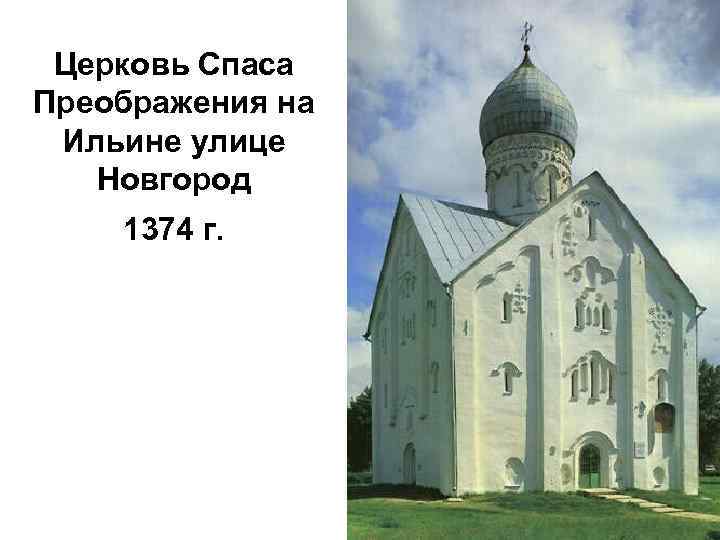 Церковь Спаса Преображения на Ильине улице Новгород

1374 г.